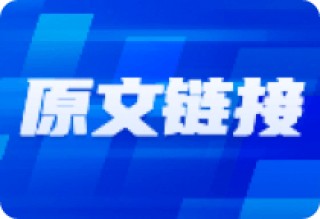 原文链接